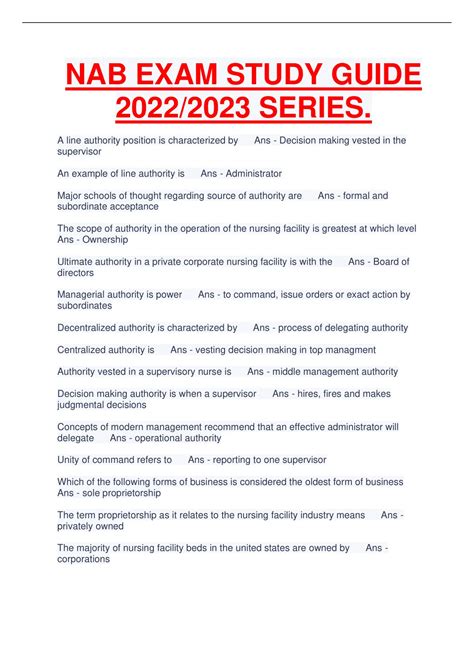 NAB EXAM STUDY GUIDE 2022/2023 SERIES.

A line authority position is characterized by Ans - Decision making vested in the supervisor

An example of line authority is Ans - Administrator

Major schools of thought regarding source of authority are Ans - formal and subordinate acceptance

The scope of authority in the operation of the nursing facility is greatest at which level Ans - Ownership

Ultimate authority in a private corporate nursing facility is with the Ans - Board of directors

Managerial authority is power Ans - to command, issue orders or exact action by subordinates

Decentralized authority is characterized by Ans - process of delegating authority

Centralized authority is Ans - vesting decision making in top managment

Authority vested in a supervisory nurse is Ans - middle management authority

Decision making authority is when a supervisor Ans - hires, fires and makes judgmental decisions

Concepts of modern management recommend that an effective administrator will delegate Ans - operational authority

Unity of command refers to Ans - reporting to one supervisor

Which of the following forms of business is considered the oldest form of business Ans - sole proprietorship

The term proprietorship as it relates to the nursing facility industry means Ans - privately owned

The majority of nursing facility beds in the united states are owned by Ans - corporations